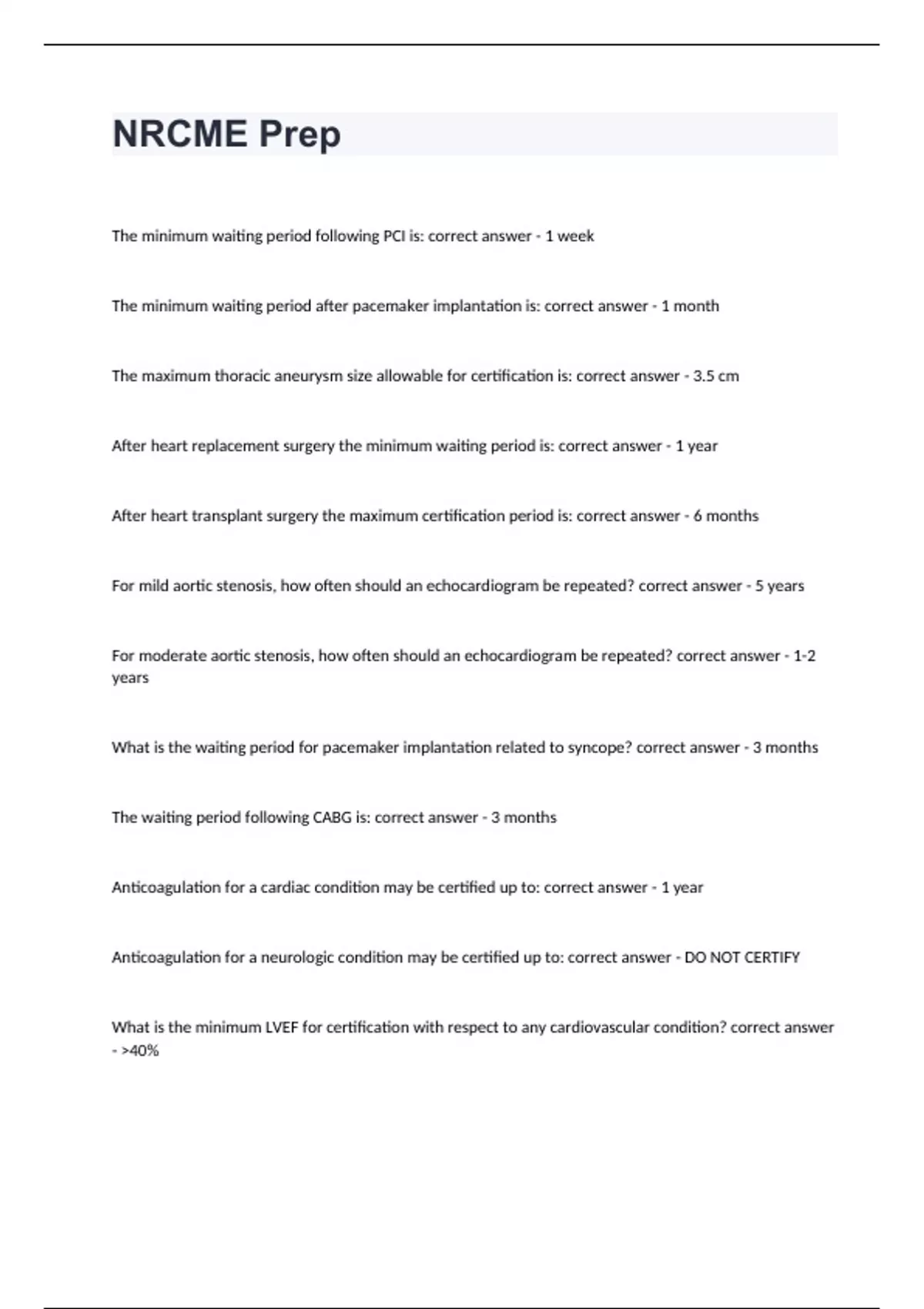 NRCME Prep

The minimum waiting period following PCI is: correct answer - 1 week

The minimum waiting period after pacemaker implantation is: correct answer - 1 month

The maximum thoracic aneurysm size allowable for certification is: correct answer - 3.5 cm

After heart replacement surgery the minimum waiting period is: correct answer - 1 year

After heart transplant surgery the maximum certification period is: correct answer - 6 months

For mild aortic stenosis, how often should an echocardiogram be repeated? correct answer - 5 years

For moderate aortic stenosis, how often should an echocardiogram be repeated? correct answer - 1-2 years

What is the waiting period for pacemaker implantation related to syncope? correct answer - 3 months

The waiting period following CABG is: correct answer - 3 months

Anticoagulation for a cardiac condition may be certified up to: correct answer - 1 year

Anticoagulation for a neurologic condition may be certified up to: correct answer - DO NOT CERTIFY

What is the minimum LVEF for certification with respect to any cardiovascular condition? correct answer - >40%